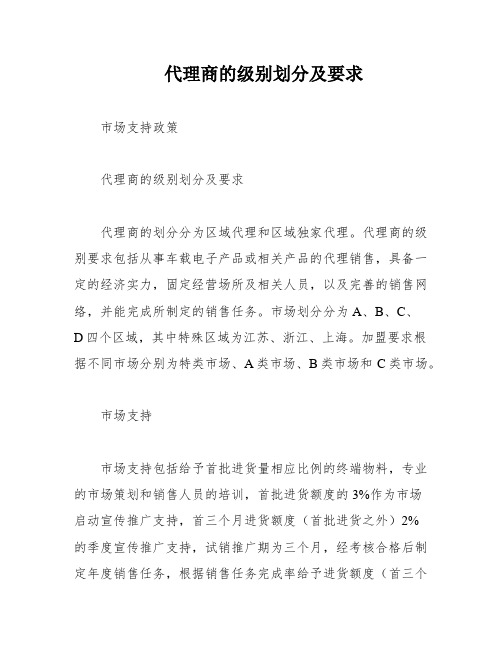 代理商的级别划分及要求

市场支持政策

代理商的级别划分及要求

代理商的划分分为区域代理和区域独家代理。代理商的级别要求包括从事车载电子产品或相关产品的代理销售，具备一定的经济实力，固定经营场所及相关人员，以及完善的销售网络，并能完成所制定的销售任务。市场划分分为A、B、C、D四个区域，其中特殊区域为江苏、浙江、上海。加盟要求根据不同市场分别为特类市场、A类市场、B类市场和C类市场。

市场支持

市场支持包括给予首批进货量相应比例的终端物料，专业的市场策划和销售人员的培训，首批进货额度的3%作为市场启动宣传推广支持，首三个月进货额度（首批进货之外）2%的季度宣传推广支持，试销推广期为三个月，经考核合格后制定年度销售任务，根据销售任务完成率给予进货额度（首三个